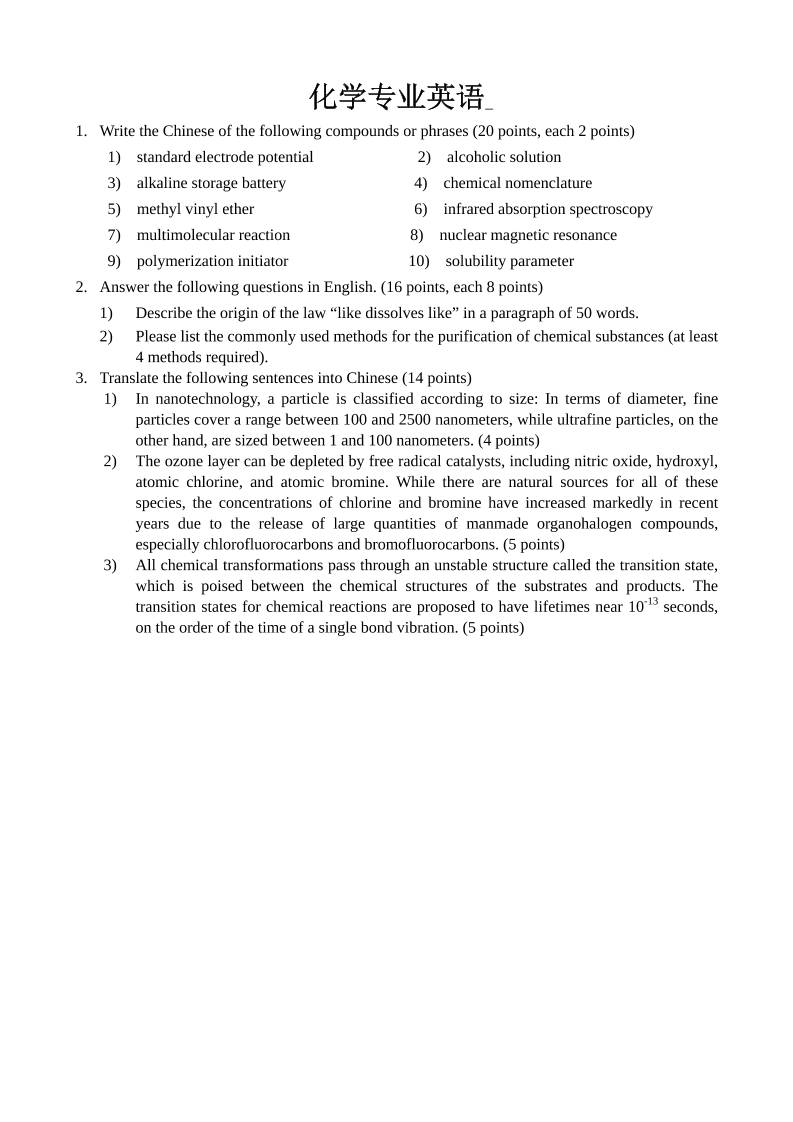 化学专业英语_

1. Write the Chinese of the following compounds or phrases (20 points, each 2 points)

1) standard electrode potential
2) alcoholic solution
3) alkaline storage battery
4) chemical nomenclature
5) methyl vinyl ether
6) infrared absorption spectroscopy
7) multimolecular reaction
8) nuclear magnetic resonance
9) polymerization initiator
10) solubility parameter

2. Answer the following questions in English. (16 points, each 8 points)

1) Describe the origin of the law “like dissolves like” in a paragraph of 50 words.
2) Please list the commonly used methods for the purification of chemical substances (at least 4 methods required).

3. Translate the following sentences into Chinese (14 points)

1) In nanotechnology, a particle is classified according to size: In terms of diameter, fine particles cover a range between 100 and 2500 nanometers, while ultrafine particles, on the other hand, are sized between 1 and 100 nanometers. (4 points)
2) The ozone layer can be depleted by free radical catalysts, including nitric oxide, hydroxyl, atomic chlorine, and atomic bromine. While there are natural sources for all of these species, the concentrations of chlorine and bromine have increased markedly in recent years due to the release of large quantities of manmade organohalogen compounds, especially chlorofluorocarbons and bromofluorocarbons. (5 points)
3) All chemical transformations pass through an unstable structure called the transition state, which is poised between the chemical structures of the substrates and products. The transition states for chemical reactions are proposed to have lifetimes near $10^{-13}$ seconds, on the order of the time of a single bond vibration. (5 points)